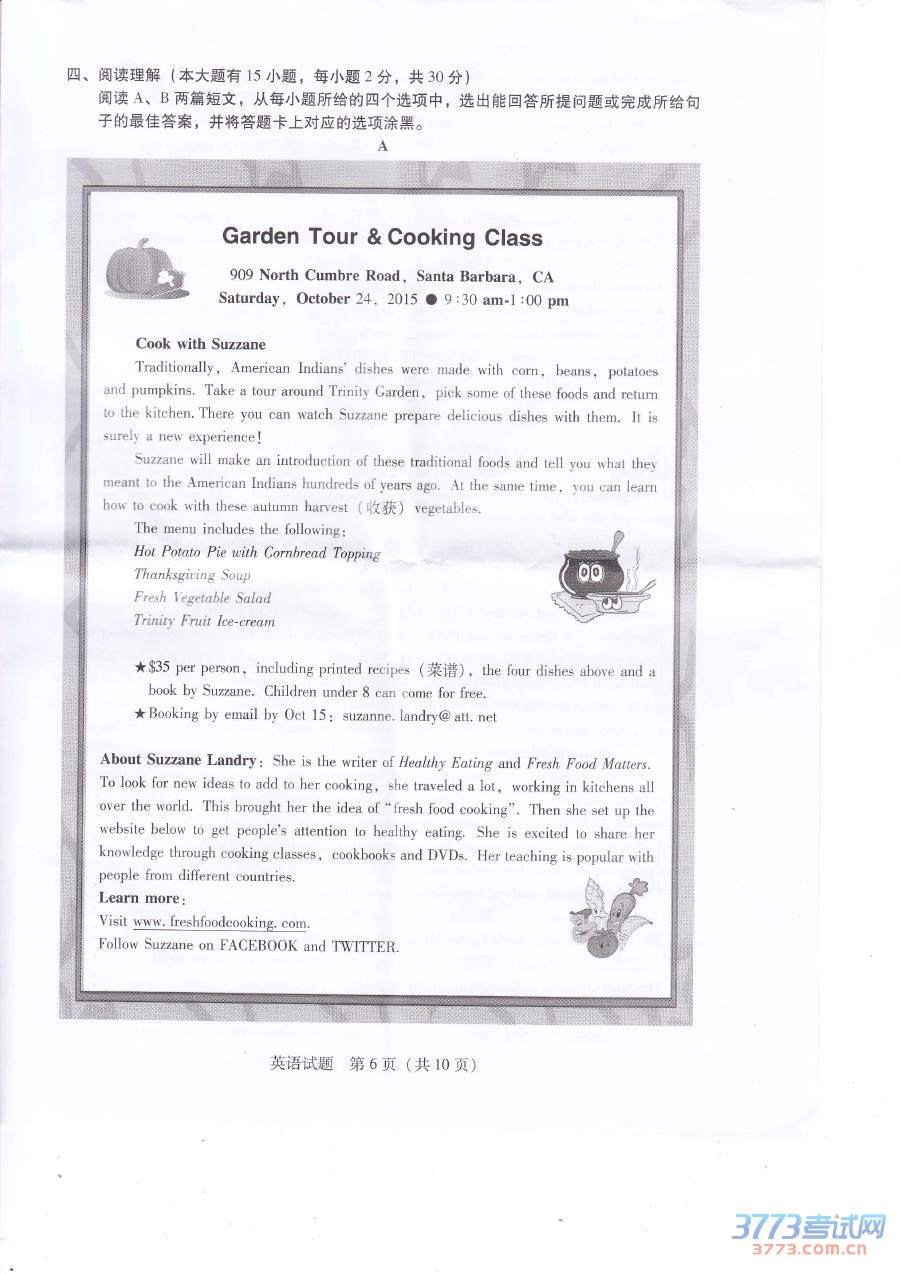 四、阅读理解（本大题有 15 小题，每小题 2 分，共 30 分）
阅读 A、B 两篇短文，从每小题所给的四个选项中，选出能回答所提问题或完成所给句子的最佳答案，并将答题卡上对应的选项涂黑。

A

Garden Tour & Cooking Class

909 North Cumbre Road, Santa Barbara, CA
Saturday, October 24, 2015 ● 9:30 am-1:00 pm

Cook with Suzzane

Traditionally, American Indians' dishes were made with corn, beans, potatoes and pumpkins. Take a tour around Trinity Garden, pick some of these foods and return to the kitchen. There you can watch Suzzane prepare delicious dishes with them. It is surely a new experience!

Suzzane will make an introduction of these traditional foods and tell you what they meant to the American Indians hundreds of years ago. At the same time, you can learn how to cook with these autumn harvest（收获）vegetables.

The menu includes the following:
Hot Potato Pie with Cornbread Topping
Thanksgiving Soup
Fresh Vegetable Salad
Trinity Fruit Ice-cream

★$35 per person, including printed recipes（菜谱）, the four dishes above and a book by Suzzane. Children under 8 can come for free.
★Booking by email by Oct 15: suzanne. landry@ att. net

About Suzzane Landry: She is the writer of Healthy Eating and Fresh Food Matters. To look for new ideas to add to her cooking, she traveled a lot, working in kitchens all over the world. This brought her the idea of "fresh food cooking". Then she set up the website below to get people's attention to healthy eating. She is excited to share her knowledge through cooking classes, cookbooks and DVDs. Her teaching is popular with people from different countries.

Learn more:
Visit www. freshfoodcooking. com.
Follow Suzzane on FACEBOOK and TWITTER.

英语试题 第 6 页（共 10 页）

3773考试网
3773.com.cn